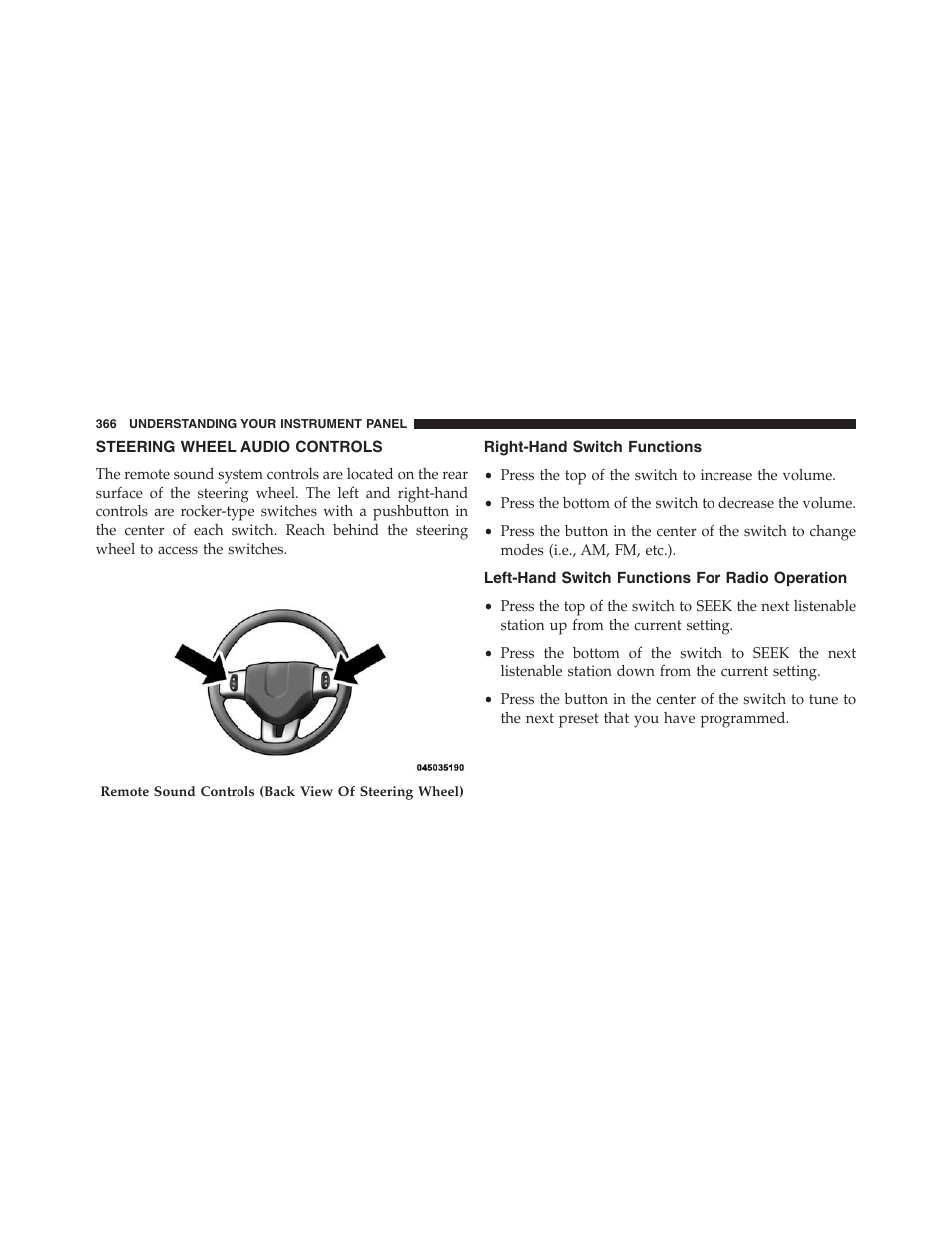 366 UNDERSTANDING YOUR INSTRUMENT PANEL

STEERING WHEEL AUDIO CONTROLS

The remote sound system controls are located on the rear surface of the steering wheel. The left and right-hand controls are rocker-type switches with a pushbutton in the center of each switch. Reach behind the steering wheel to access the switches.

045035190

Remote Sound Controls (Back View Of Steering Wheel)

Right-Hand Switch Functions

• Press the top of the switch to increase the volume.

• Press the bottom of the switch to decrease the volume.

• Press the button in the center of the switch to change modes (i.e., AM, FM, etc.).

Left-Hand Switch Functions For Radio Operation

• Press the top of the switch to SEEK the next listenable station up from the current setting.

• Press the bottom of the switch to SEEK the next listenable station down from the current setting.

• Press the button in the center of the switch to tune to the next preset that you have programmed.